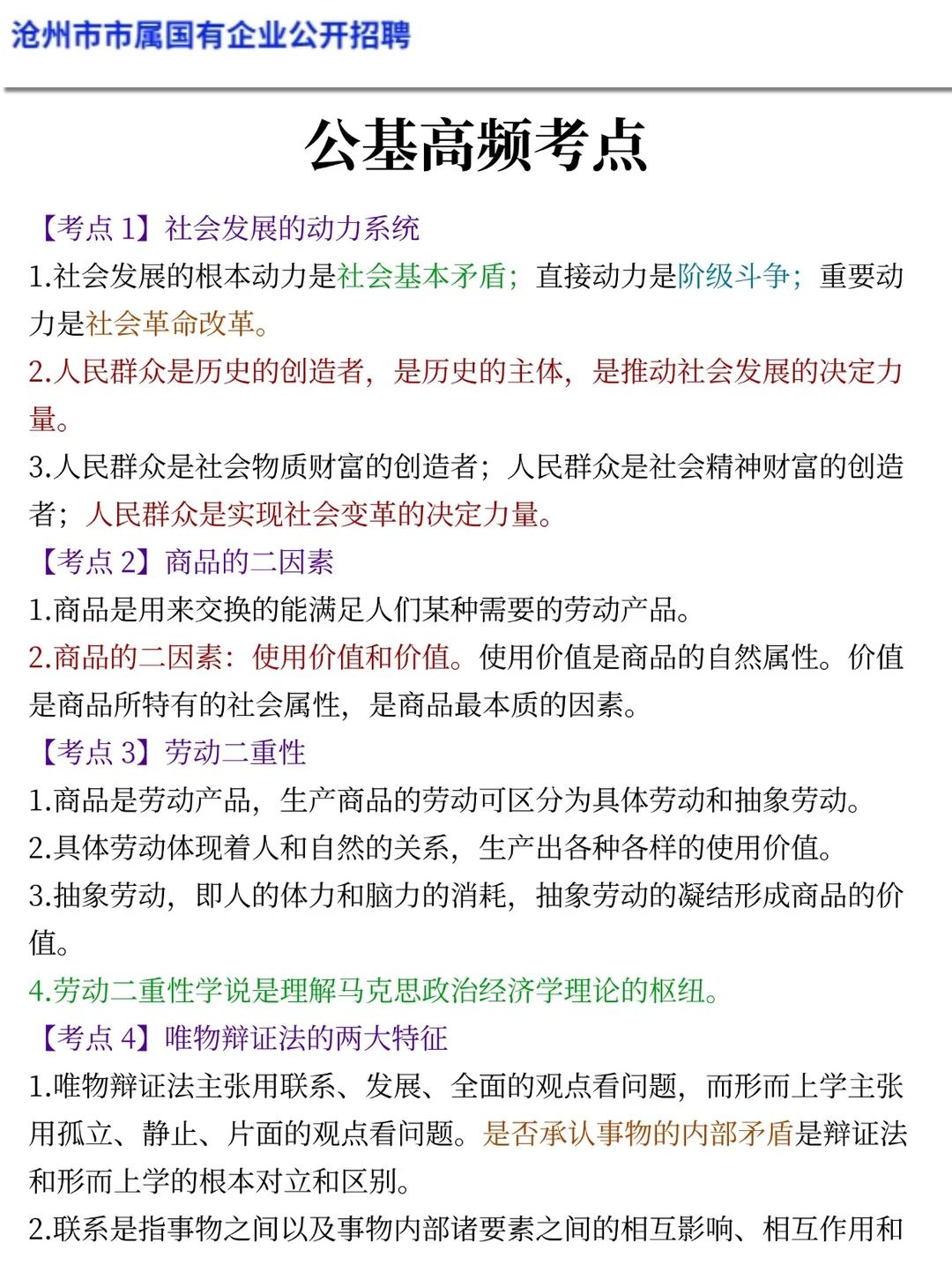 沧州市市属国有企业公开招聘

公基高频考点

【考点 1】社会发展的动力系统

1.社会发展的根本动力是社会基本矛盾；直接动力是阶级斗争；重要动力是社会革命改革。

2.人民群众是历史的创造者，是历史的主体，是推动社会发展的决定力量。

3.人民群众是社会物质财富的创造者；人民群众是社会精神财富的创造者；人民群众是实现社会变革的决定力量。

【考点 2】商品的二因素

1.商品是用来交换的能满足人们某种需要的劳动产品。

2.商品的二因素：使用价值和价值。使用价值是商品的自然属性。价值是商品所特有的社会属性，是商品最本质的因素。

【考点 3】劳动二重性

1.商品是劳动产品，生产商品的劳动可区分为具体劳动和抽象劳动。

2.具体劳动体现着人和自然的关系，生产出各种各样的使用价值。

3.抽象劳动，即人的体力和脑力的消耗，抽象劳动的凝结形成商品的价值。

4.劳动二重性学说是理解马克思政治经济学理论的枢纽。

【考点 4】唯物辩证法的两大特征

1.唯物辩证法主张用联系、发展、全面的观点看问题，而形而上学主张用孤立、静止、片面的观点看问题。是否承认事物的内部矛盾是辩证法和形而上学的根本对立和区别。

2.联系是指事物之间以及事物内部诸要素之间的相互影响、相互作用和